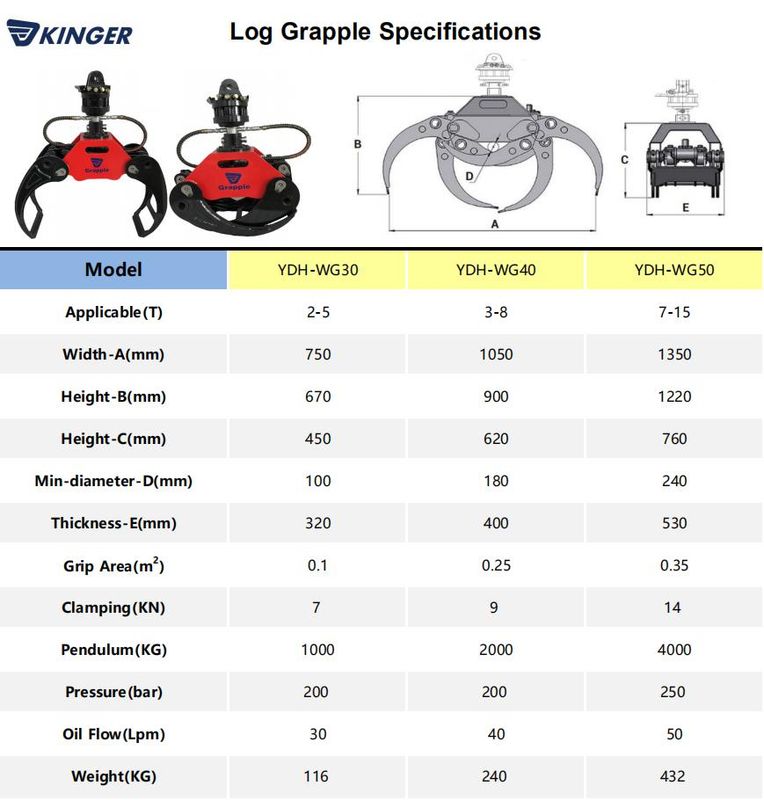 KINGER

Log Grapple Specifications

Grapple

Grapple

B

D

A

C

E

| Model | YDH-WG30 | YDH-WG40 | YDH-WG50 |
|---|---|---|---|
| Applicable(T) | 2-5 | 3-8 | 7-15 |
| Width-A(mm) | 750 | 1050 | 1350 |
| Height-B(mm) | 670 | 900 | 1220 |
| Height-C(mm) | 450 | 620 | 760 |
| Min-diameter-D(mm) | 100 | 180 | 240 |
| Thickness-E(mm) | 320 | 400 | 530 |
| Grip Area($m^2$) | 0.1 | 0.25 | 0.35 |
| Clamping(KN) | 7 | 9 | 14 |
| Pendulum(KG) | 1000 | 2000 | 4000 |
| Pressure(bar) | 200 | 200 | 250 |
| Oil Flow(Lpm) | 30 | 40 | 50 |
| Weight(KG) | 116 | 240 | 432 |